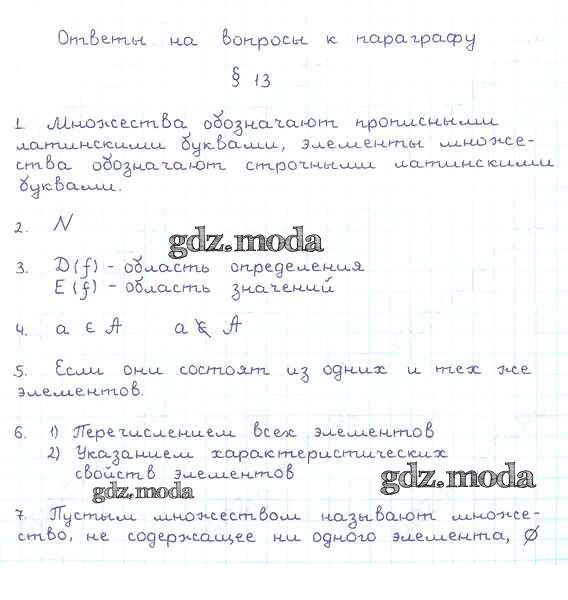 Ответы на вопросы к параграфу

§ 13

1. Множества обозначают прописными латинскими буквами, элементы множества обозначают строчными латинскими буквами.

2. $N$

3. $D(f)$ - область определения
$E(f)$ - область значений

4. $a \in A$ $a \notin A$

5. Если они состоят из одних и тех же элементов.

6. 1) Перечислением всех элементов
2) Указанием характеристических свойств элементов

7. Пустым множеством называют множество, не содержащее ни одного элемента, $\varnothing$

gdz.moda